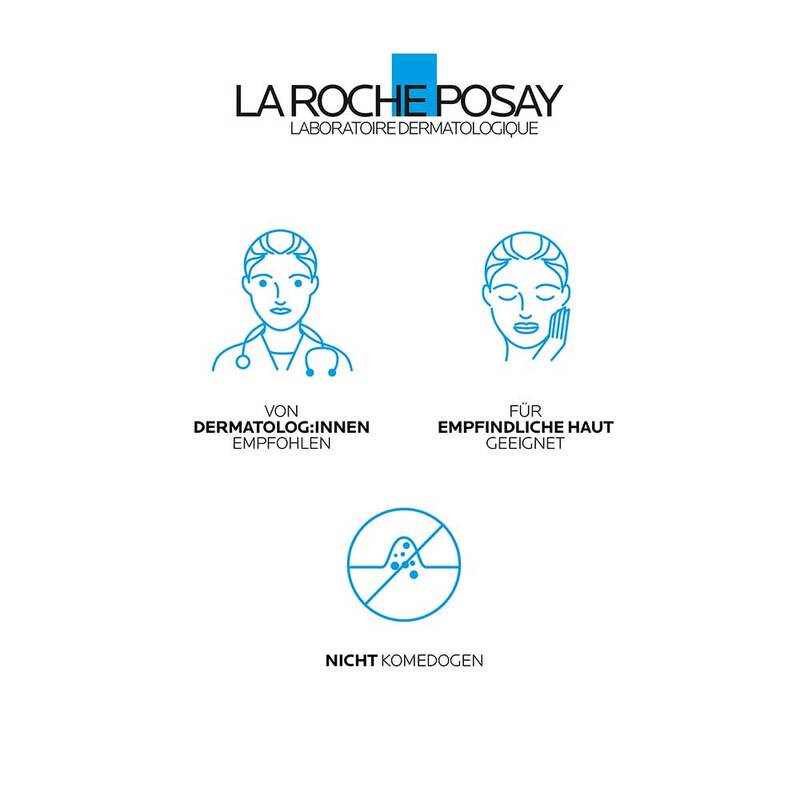 LA ROCHE POSAY
LABORATOIRE DERMATOLOGIQUE

VON
DERMATOLOG:INNEN
EMPFOHLEN

FÜR
EMPFINDLICHE HAUT
GEEIGNET

NICHT KOMEDOGEN